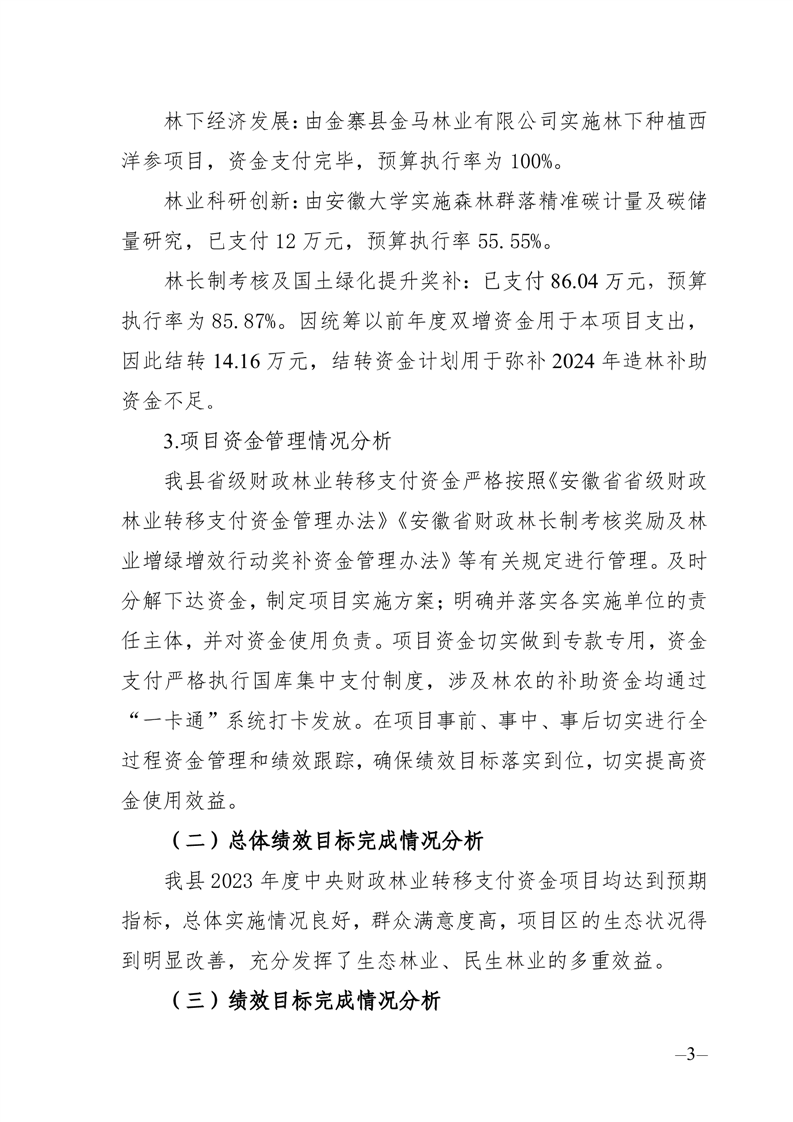 林下经济发展：由金寨县金马林业有限公司实施林下种植西洋参项目，资金支付完毕，预算执行率为 100%。

林业科研创新：由安徽大学实施森林群落精准碳计量及碳储量研究，已支付 12 万元，预算执行率 55.55%。

林长制考核及国土绿化提升奖补：已支付 86.04 万元，预算执行率为 85.87%。因统筹以前年度双增资金用于本项目支出，因此结转 14.16 万元，结转资金计划用于弥补 2024 年造林补助资金不足。

3.项目资金管理情况分析

我县省级财政林业转移支付资金严格按照《安徽省省级财政林业转移支付资金管理办法》《安徽省财政林长制考核奖励及林业增绿增效行动奖补资金管理办法》等有关规定进行管理。及时分解下达资金，制定项目实施方案；明确并落实各实施单位的责任主体，并对资金使用负责。项目资金切实做到专款专用，资金支付严格执行国库集中支付制度，涉及林农的补助资金均通过“一卡通”系统打卡发放。在项目事前、事中、事后切实进行全过程资金管理和绩效跟踪，确保绩效目标落实到位，切实提高资金使用效益。

（二）总体绩效目标完成情况分析

我县 2023 年度中央财政林业转移支付资金项目均达到预期指标，总体实施情况良好，群众满意度高，项目区的生态状况得到明显改善，充分发挥了生态林业、民生林业的多重效益。

（三）绩效目标完成情况分析

—3—